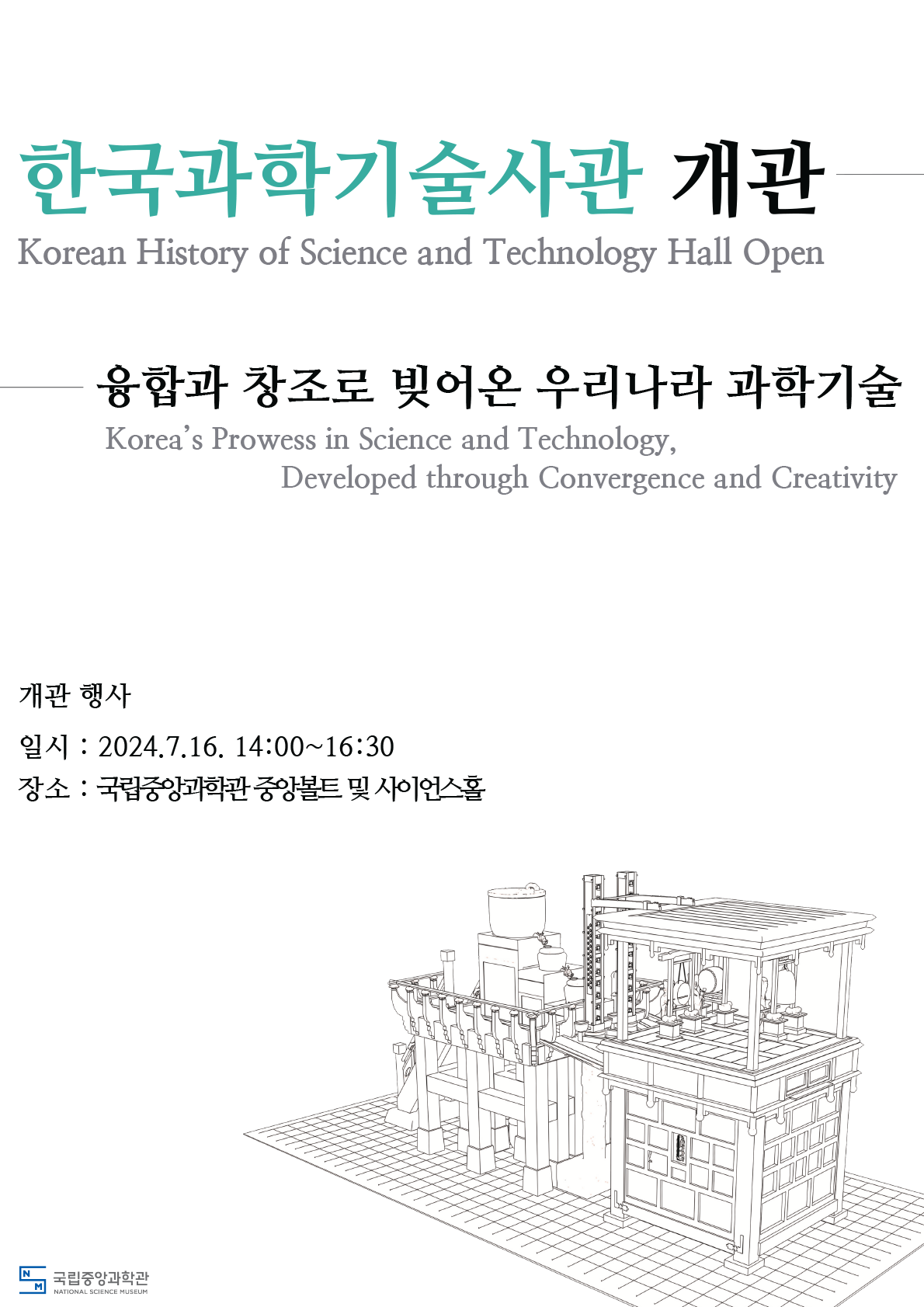 한국과학기술사관 개관
Korean History of Science and Technology Hall Open

융합과 창조로 빚어온 우리나라 과학기술
Korea's Prowess in Science and Technology, Developed through Convergence and Creativity

개관 행사
일시 : 2024.7.16. 14:00~16:30
장소 : 국립중앙과학관 중앙볼트 및 사이언스홀

N M 국립중앙과학관
NATIONAL SCIENCE MUSEUM